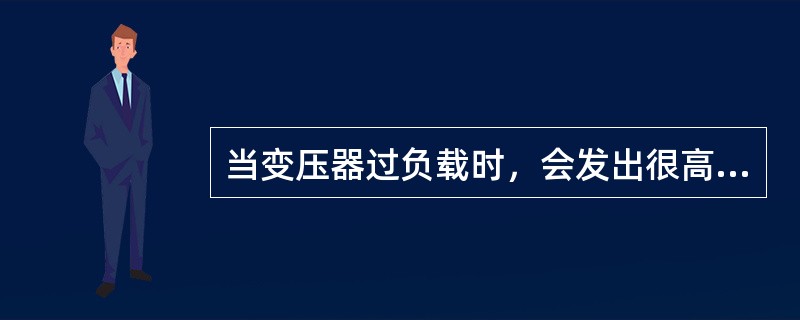 当变压器过负载时，会发出很高...